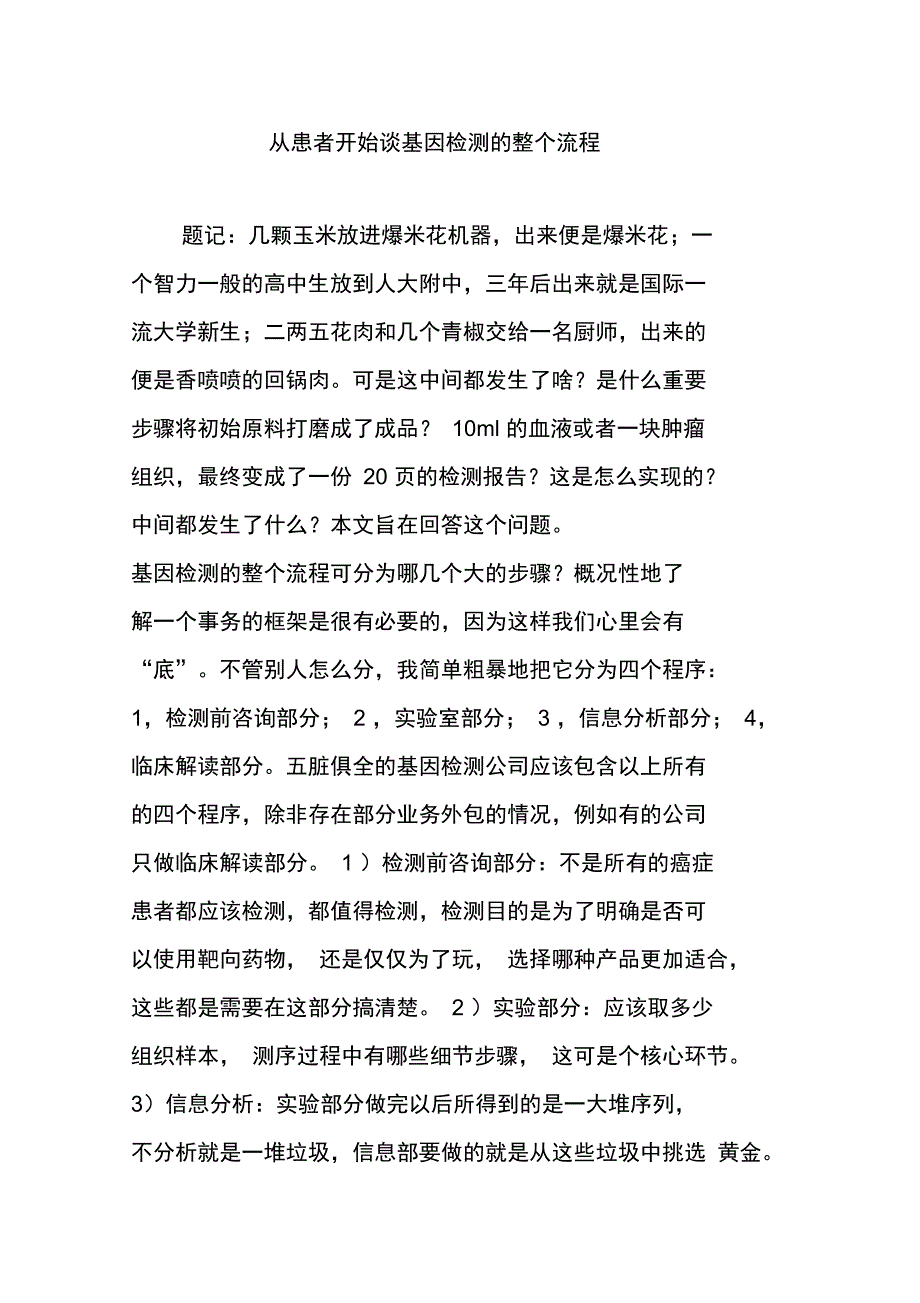 从患者开始谈基因检测的整个流程

题记：几颗玉米放进爆米花机器，出来便是爆米花；一个智力一般的高中生放到人大附中，三年后出来就是国际一流大学新生；二两五花肉和几个青椒交给一名厨师，出来的便是香喷喷的回锅肉。可是这中间都发生了啥？是什么重要步骤将初始原料打磨成了成品？ 10ml 的血液或者一块肿瘤组织，最终变成了一份 20 页的检测报告？这是怎么实现的？中间都发生了什么？本文旨在回答这个问题。

基因检测的整个流程可分为哪几个大的步骤？概况性地了解一个事务的框架是很有必要的，因为这样我们心里会有“底”。不管别人怎么分，我简单粗暴地把它分为四个程序：1，检测前咨询部分； 2 ，实验室部分； 3 ，信息分析部分； 4，临床解读部分。五脏俱全的基因检测公司应该包含以上所有的四个程序，除非存在部分业务外包的情况，例如有的公司只做临床解读部分。 1 ）检测前咨询部分：不是所有的癌症患者都应该检测，都值得检测，检测目的是为了明确是否可以使用靶向药物， 还是仅仅为了玩， 选择哪种产品更加适合，这些都是需要在这部分搞清楚。 2 ）实验部分：应该取多少组织样本， 测序过程中有哪些细节步骤， 这可是个核心环节。3）信息分析：实验部分做完以后所得到的是一大堆序列，不分析就是一堆垃圾，信息部要做的就是从这些垃圾中挑选 黄金。